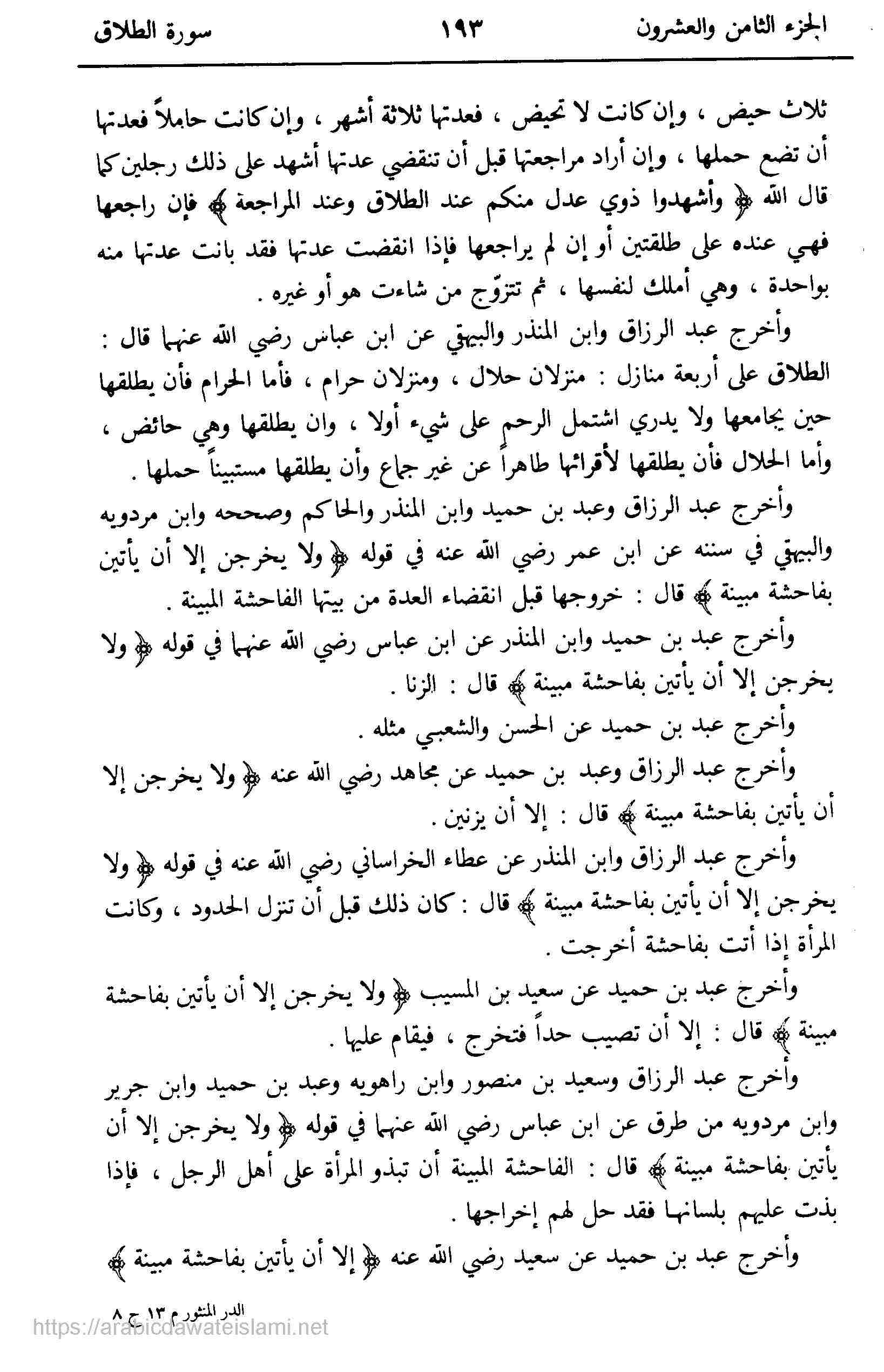 الجزء الثامن والعشرون ١٩٣ سورة الطلاق

ثلاث حيض ، وإن كانت لا تحيض ، فعدتها ثلاثة أشهر ، وإن كانت حاملاً فعدتها أن تضع حملها ، وإن أراد مراجعتها قبل أن تنقضي عدتها أشهد على ذلك رجلين كما قال الله ﴿ وأشهدوا ذوي عدل منكم عند الطلاق وعند المراجعة ﴾ فإن راجعها فهي عنده على طلقتين أو إن لم يراجعها فإذا انقضت عدتها فقد بانت عدتها منه بواحدة ، وهي أملك لنفسها ، ثم تتزوّج من شاءت هو أو غيره .

وأخرج عبد الرزاق وابن المنذر والبيهقي عن ابن عباس رضي الله عنهما قال : الطلاق على أربعة منازل : منزلان حلال ، ومنزلان حرام ، فأما الحرام فأن يطلقها حين يجامعها ولا يدري اشتمل الرحم على شيء أولا ، وان يطلقها وهي حائض ، وأما الحلال فأن يطلقها لأقرائها طاهراً عن غير جماع وأن يطلقها مستبيناً حملها .

وأخرج عبد الرزاق وعبد بن حميد وابن المنذر والحاكم وصححه وابن مردويه والبيهقي في سننه عن ابن عمر رضي الله عنه في قوله ﴿ ولا يخرجن إلا أن يأتين بفاحشة مبينة ﴾ قال : خروجها قبل انقضاء العدة من بيتها الفاحشة المبينة .

وأخرج عبد بن حميد وابن المنذر عن ابن عباس رضي الله عنهما في قوله ﴿ ولا يخرجن إلا أن يأتين بفاحشة مبينة ﴾ قال : الزنا .

وأخرج عبد بن حميد عن الحسن والشعبي مثله .

وأخرج عبد الرزاق وعبد بن حميد عن مجاهد رضي الله عنه ﴿ ولا يخرجن إلا أن يأتين بفاحشة مبينة ﴾ قال : إلا أن يزنين .

وأخرج عبد الرزاق وابن المنذر عن عطاء الخراساني رضي الله عنه في قوله ﴿ ولا يخرجن إلا أن يأتين بفاحشة مبينة ﴾ قال : كان ذلك قبل أن تنزل الحدود ، وكانت المرأة إذا أتت بفاحشة أخرجت .

وأخرج عبد بن حميد عن سعيد بن المسيب ﴿ ولا يخرجن إلا أن يأتين بفاحشة مبينة ﴾ قال : إلا أن تصيب حداً فتخرج ، فيقام عليها .

وأخرج عبد الرزاق وسعيد بن منصور وابن راهويه وعبد بن حميد وابن جرير وابن مردويه من طرق عن ابن عباس رضي الله عنهما في قوله ﴿ ولا يخرجن إلا أن يأتين بفاحشة مبينة ﴾ قال : الفاحشة المبينة أن تبذو المرأة على أهل الرجل ، فإذا بذت عليهم بلسانها فقد حل لهم إخراجها .

وأخرج عبد بن حميد عن سعيد رضي الله عنه ﴿ إلا أن يأتين بفاحشة مبينة ﴾

الدر المنثور م ١٣ ج ٨
https://arabicdawateislami.net